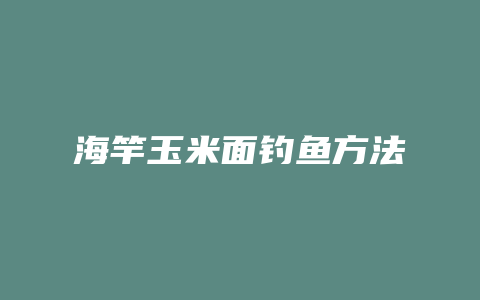 海竿玉米面钓鱼方法